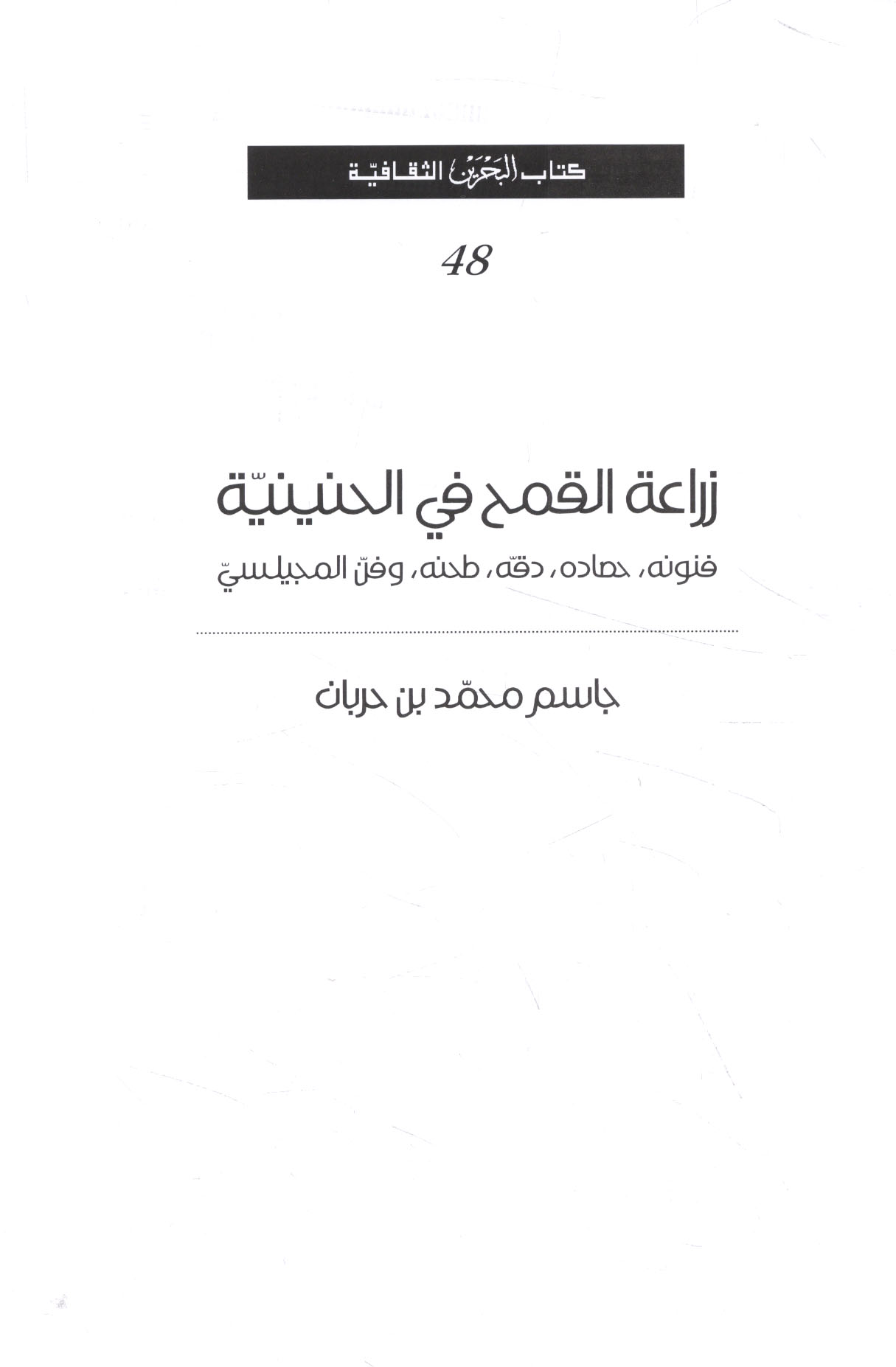 كتاب البحرين الثقافيّة

48

زراعة القمح في الحنينيّة

فنونه، حصاده، دقّه، طحنه، وفنّ المجيلسيّ

جاسم محمّد بن حربان